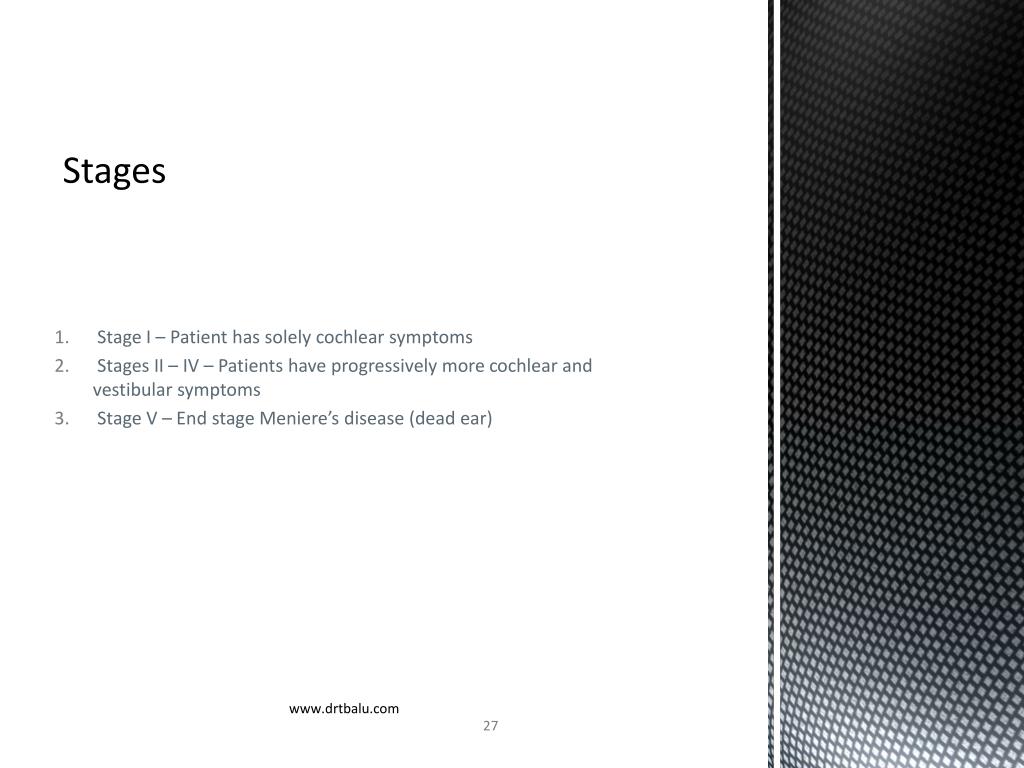 Stages

1. Stage I – Patient has solely cochlear symptoms
2. Stages II – IV – Patients have progressively more cochlear and vestibular symptoms
3. Stage V – End stage Meniere’s disease (dead ear)

www.drtbalu.com

27